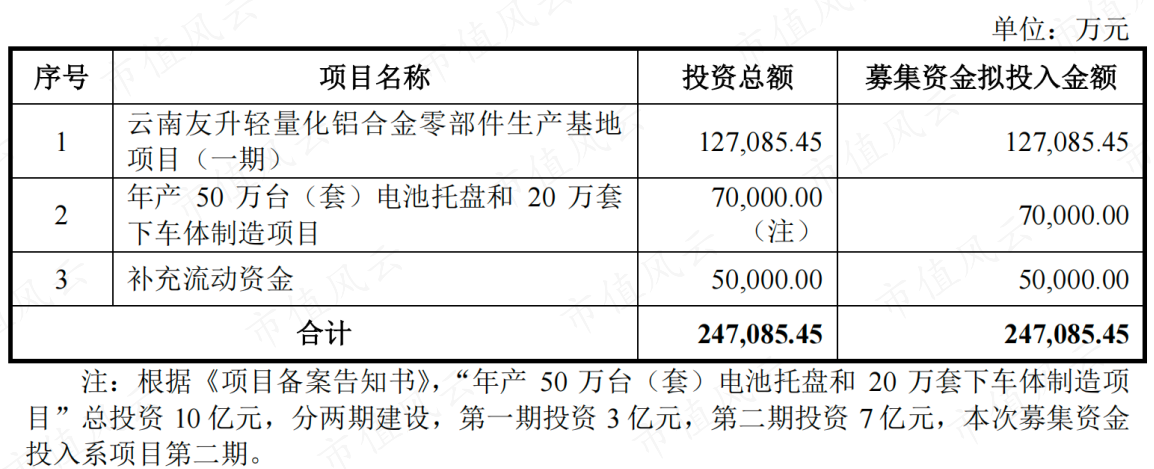 单位：万元

| 序号 | 项目名称 | 投资总额 | 募集资金拟投入金额 |
|---|---|---|---|
| 1 | 云南友升轻量化铝合金零部件生产基地项目（一期） | 127,085.45 | 127,085.45 |
| 2 | 年产50万台（套）电池托盘和20万套下车体制造项目 | 70,000.00（注） | 70,000.00 |
| 3 | 补充流动资金 | 50,000.00 | 50,000.00 |
| 合计 |  | 247,085.45 | 247,085.45 |

注：根据《项目备案告知书》，“年产50万台（套）电池托盘和20万套下车体制造项目”总投资10亿元，分两期建设，第一期投资3亿元，第二期投资7亿元，本次募集资金投入系项目第二期。

市值风云